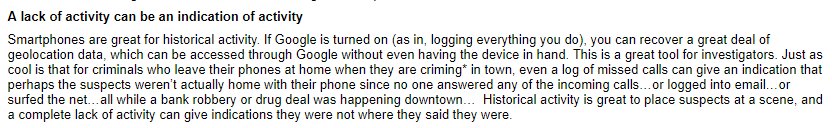 A lack of activity can be an indication of activity

Smartphones are great for historical activity. If Google is turned on (as in, logging everything you do), you can recover a great deal of geolocation data, which can be accessed through Google without even having the device in hand. This is a great tool for investigators. Just as cool is that for criminals who leave their phones at home when they are criming* in town, even a log of missed calls can give an indication that perhaps the suspects weren't actually home with their phone since no one answered any of the incoming calls…or logged into email…or surfed the net…all while a bank robbery or drug deal was happening downtown… Historical activity is great to place suspects at a scene, and a complete lack of activity can give indications they were not where they said they were.